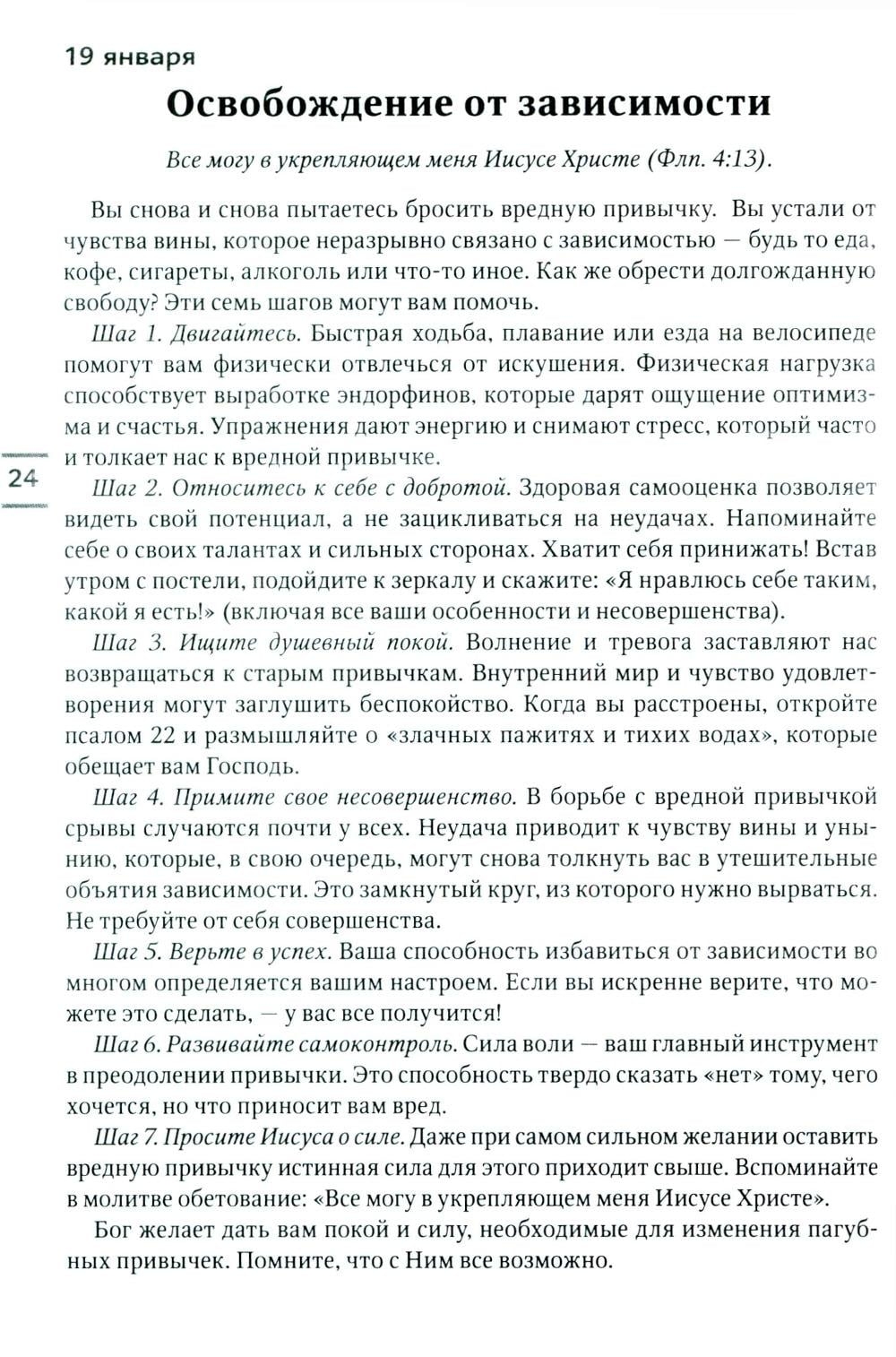 19 января

Освобождение от зависимости

Все могу в укрепляющем меня Иисусе Христе (Флп. 4:13).

Вы снова и снова пытаетесь бросить вредную привычку. Вы устали от чувства вины, которое неразрывно связано с зависимостью — будь то еда, кофе, сигареты, алкоголь или что-то иное. Как же обрести долгожданную свободу? Эти семь шагов могут вам помочь.

Шаг 1. Двигайтесь. Быстрая ходьба, плавание или езда на велосипеде помогут вам физически отвлечься от искушения. Физическая нагрузка способствует выработке эндорфинов, которые дарят ощущение оптимизма и счастья. Упражнения дают энергию и снимают стресс, который часто и толкает нас к вредной привычке.

24

Шаг 2. Относитесь к себе с добротой. Здоровая самооценка позволяет видеть свой потенциал, а не зацикливаться на неудачах. Напоминайте себе о своих талантах и сильных сторонах. Хватит себя принижать! Встав утром с постели, подойдите к зеркалу и скажите: «Я нравлюсь себе таким, какой я есть!» (включая все ваши особенности и несовершенства).

Шаг 3. Ищите душевный покой. Волнение и тревога заставляют нас возвращаться к старым привычкам. Внутренний мир и чувство удовлетворения могут заглушить беспокойство. Когда вы расстроены, откройте псалом 22 и размышляйте о «злачных пажитях и тихих водах», которые обещает вам Господь.

Шаг 4. Примите свое несовершенство. В борьбе с вредной привычкой срывы случаются почти у всех. Неудача приводит к чувству вины и унынию, которые, в свою очередь, могут снова толкнуть вас в утешительные объятия зависимости. Это замкнутый круг, из которого нужно вырваться. Не требуйте от себя совершенства.

Шаг 5. Верьте в успех. Ваша способность избавиться от зависимости во многом определяется вашим настроем. Если вы искренне верите, что можете это сделать, — у вас все получится!

Шаг 6. Развивайте самоконтроль. Сила воли — ваш главный инструмент в преодолении привычки. Это способность твердо сказать «нет» тому, чего хочется, но что приносит вам вред.

Шаг 7. Просите Иисуса о силе. Даже при самом сильном желании оставить вредную привычку истинная сила для этого приходит свыше. Вспоминайте в молитве обетование: «Все могу в укрепляющем меня Иисусе Христе».

Бог желает дать вам покой и силу, необходимые для изменения пагубных привычек. Помните, что с Ним все возможно.